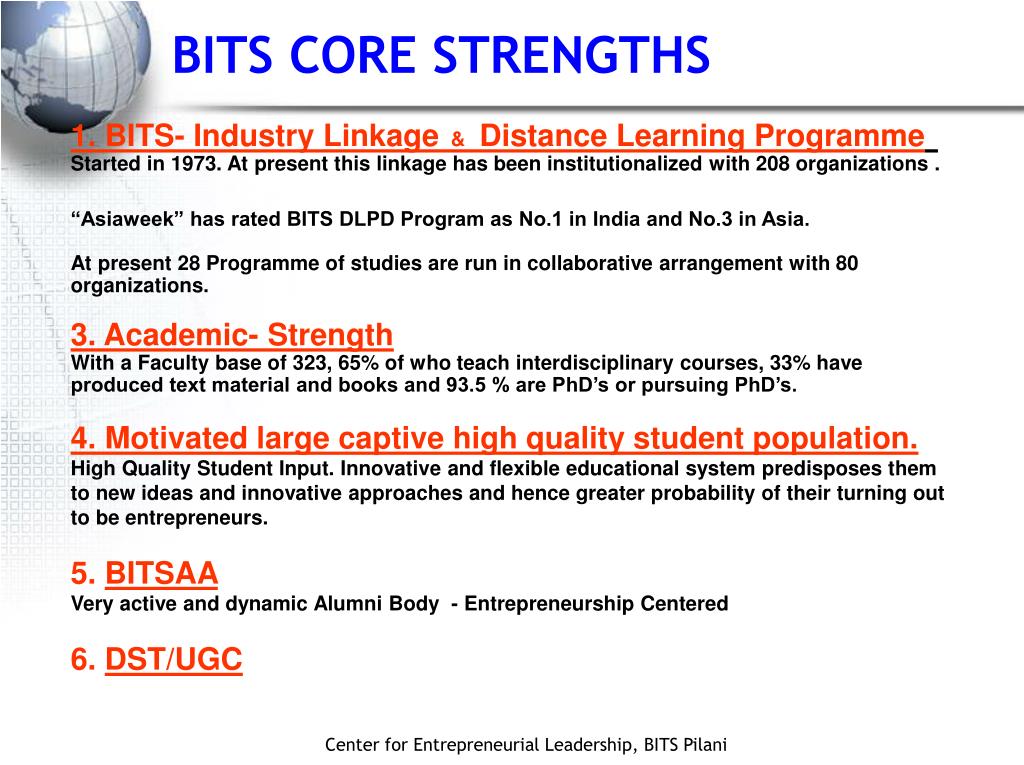 BITS CORE STRENGTHS

1. BITS- Industry Linkage & Distance Learning Programme
Started in 1973. At present this linkage has been institutionalized with 208 organizations .

“Asiaweek” has rated BITS DLPD Program as No.1 in India and No.3 in Asia.

At present 28 Programme of studies are run in collaborative arrangement with 80 organizations.

3. Academic- Strength
With a Faculty base of 323, 65% of who teach interdisciplinary courses, 33% have produced text material and books and 93.5 % are PhD’s or pursuing PhD’s.

4. Motivated large captive high quality student population.
High Quality Student Input. Innovative and flexible educational system predisposes them to new ideas and innovative approaches and hence greater probability of their turning out to be entrepreneurs.

5. BITSAA
Very active and dynamic Alumni Body - Entrepreneurship Centered

6. DST/UGC

Center for Entrepreneurial Leadership, BITS Pilani